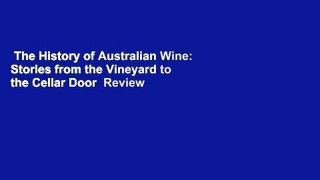 The History of Australian Wine: Stories from the Vineyard to the Cellar Door Review